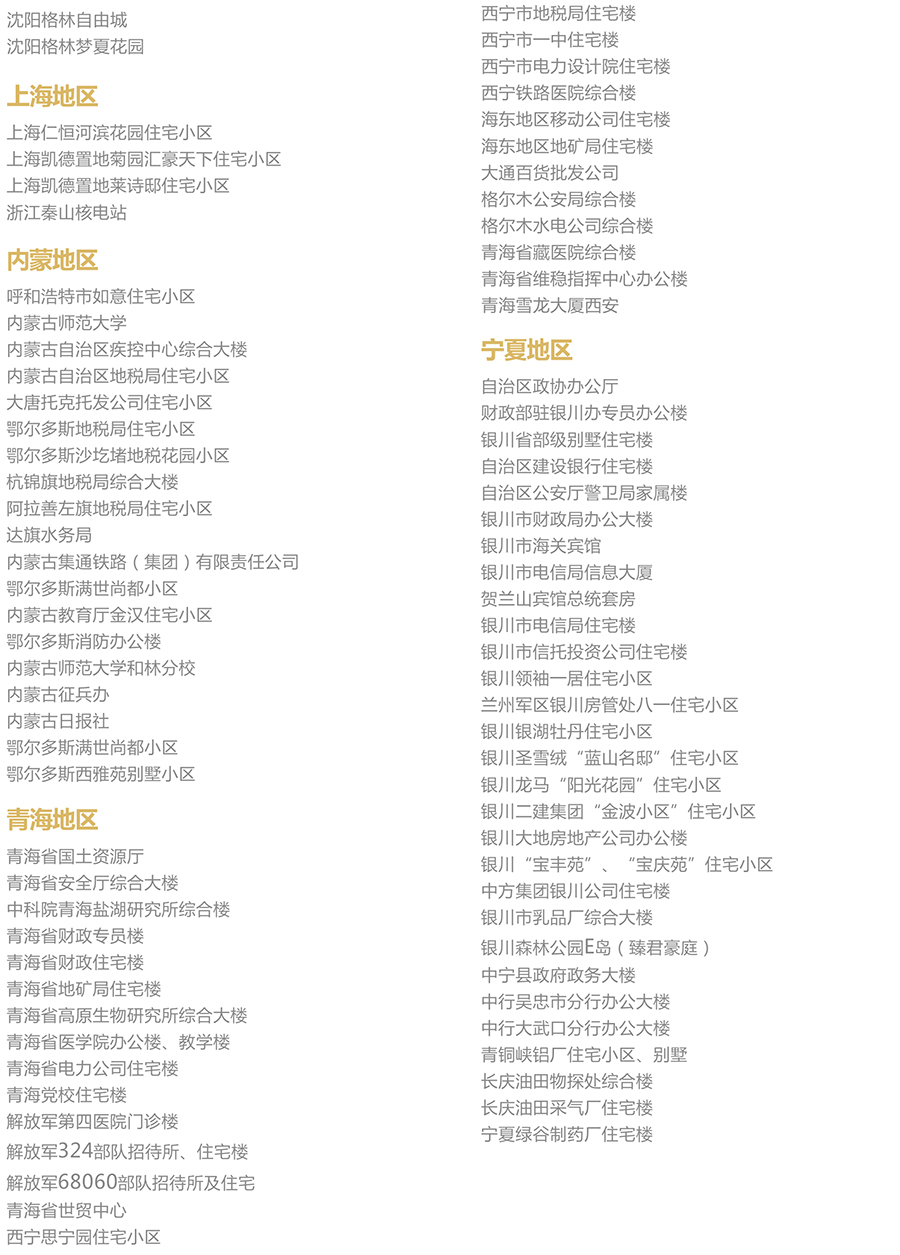 沈阳格林自由城
沈阳格林梦夏花园

上海地区

上海仁恒河滨花园住宅小区
上海凯德置地菊园汇豪天下住宅小区
上海凯德置地莱诗邸住宅小区
浙江秦山核电站

内蒙地区

呼和浩特市如意住宅小区
内蒙古师范大学
内蒙古自治区疾控中心综合大楼
内蒙古自治区地税局住宅小区
大唐托克托发公司住宅小区
鄂尔多斯地税局住宅小区
鄂尔多斯沙圪堵地税花园小区
杭锦旗地税局综合大楼
阿拉善左旗地税局住宅小区
达旗水务局
内蒙古集通铁路（集团）有限责任公司
鄂尔多斯满世尚都小区
内蒙古教育厅金汉住宅小区
鄂尔多斯消防办公楼
内蒙古师范大学和林分校
内蒙古征兵办
内蒙古日报社
鄂尔多斯满世尚都小区
鄂尔多斯西雅苑别墅小区

青海地区

青海省国土资源厅
青海省安全厅综合大楼
中科院青海盐湖研究所综合楼
青海省财政专员楼
青海省财政住宅楼
青海省地矿局住宅楼
青海省高原生物研究所综合大楼
青海省医学院办公楼、教学楼
青海省电力公司住宅楼
青海党校住宅楼
解放军第四医院门诊楼
解放军324部队招待所、住宅楼
解放军68060部队招待所及住宅
青海省世贸中心
西宁思宁园住宅小区
西宁市地税局住宅楼
西宁市一中住宅楼
西宁市电力设计院住宅楼
西宁铁路医院综合楼
海东地区移动公司住宅楼
海东地区地矿局住宅楼
大通百货批发公司
格尔木公安局综合楼
格尔木水电公司综合楼
青海省藏医院综合楼
青海省维稳指挥中心办公楼
青海雪龙大厦西安

宁夏地区

自治区政协办公厅
财政部驻银川办专员办公楼
银川省部级别墅住宅楼
自治区建设银行住宅楼
自治区公安厅警卫局家属楼
银川市财政局办公大楼
银川市海关宾馆
银川市电信局信息大厦
贺兰山宾馆总统套房
银川市电信局住宅楼
银川市信托投资公司住宅楼
银川领袖一居住宅小区
兰州军区银川房管处八一住宅小区
银川银湖牡丹住宅小区
银川圣雪绒“蓝山名邸”住宅小区
银川龙马“阳光花园”住宅小区
银川二建集团“金波小区”住宅小区
银川大地房地产公司办公楼
银川“宝丰苑”、“宝庆苑”住宅小区
中方集团银川公司住宅楼
银川市乳品厂综合大楼
银川森林公园E岛（臻君豪庭）
中宁县政府政务大楼
中行吴忠市分行办公大楼
中行大武口分行办公大楼
青铜峡铝厂住宅小区、别墅
长庆油田物探处综合楼
长庆油田采气厂住宅楼
宁夏绿谷制药厂住宅楼